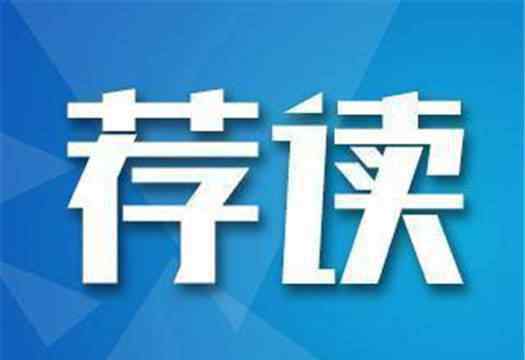 荐读